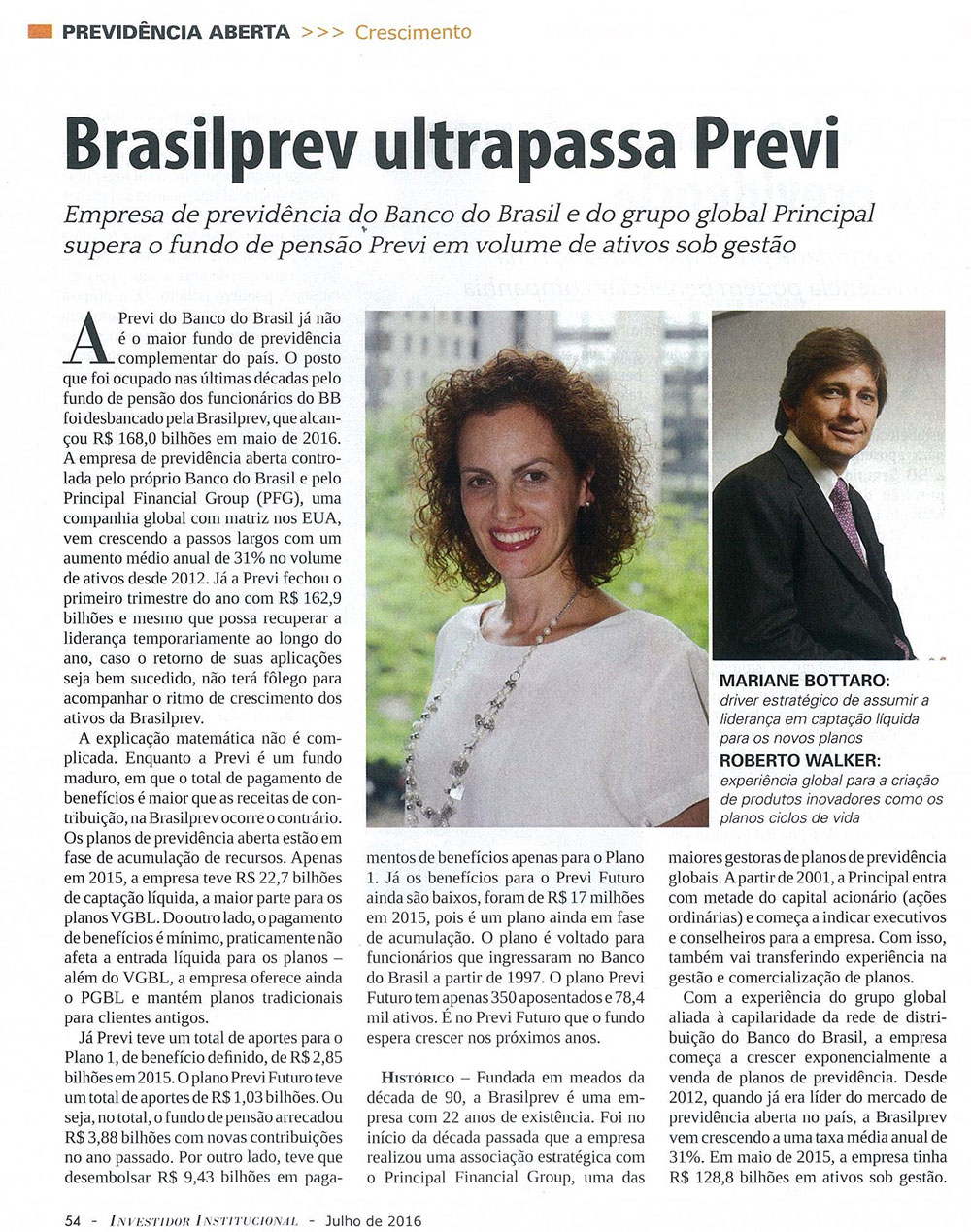 PREVIDÊNCIA ABERTA >>> Crescimento

Brasilprev ultrapassa Previ

Empresa de previdência do Banco do Brasil e do grupo global Principal supera o fundo de pensão Previ em volume de ativos sob gestão

A Previ do Banco do Brasil já não é o maior fundo de previdência complementar do país. O posto que foi ocupado nas últimas décadas pelo fundo de pensão dos funcionários do BB foi desbancado pela Brasilprev, que alcançou R$ 168,0 bilhões em maio de 2016. A empresa de previdência aberta controlada pelo próprio Banco do Brasil e pelo Principal Financial Group (PFG), uma companhia global com matriz nos EUA, vem crescendo a passos largos com um aumento médio anual de 31% no volume de ativos desde 2012. Já a Previ fechou o primeiro trimestre do ano com R$ 162,9 bilhões e mesmo que possa recuperar a liderança temporariamente ao longo do ano, caso o retorno de suas aplicações seja bem sucedido, não terá fôlego para acompanhar o ritmo de crescimento dos ativos da Brasilprev.

A explicação matemática não é complicada. Enquanto a Previ é um fundo maduro, em que o total de pagamento de benefícios é maior que as receitas de contribuição, na Brasilprev ocorre o contrário. Os planos de previdência aberta estão em fase de acumulação de recursos. Apenas em 2015, a empresa teve R$ 22,7 bilhões de captação líquida, a maior parte para os planos VGBL. Do outro lado, o pagamento de benefícios é mínimo, praticamente não afeta a entrada líquida para os planos – além do VGBL, a empresa oferece ainda o PGBL e mantém planos tradicionais para clientes antigos.

Já Previ teve um total de aportes para o Plano 1, de benefício definido, de R$ 2,85 bilhões em 2015. O plano Previ Futuro teve um total de aportes de R$ 1,03 bilhões. Ou seja, no total, o fundo de pensão arrecadou R$ 3,88 bilhões com novas contribuições no ano passado. Por outro lado, teve que desembolsar R$ 9,43 bilhões em pagamentos de benefícios apenas para o Plano 1. Já os benefícios para o Previ Futuro ainda são baixos, foram de R$ 17 milhões em 2015, pois é um plano ainda em fase de acumulação. O plano é voltado para funcionários que ingressaram no Banco do Brasil a partir de 1997. O plano Previ Futuro tem apenas 350 aposentados e 78,4 mil ativos. É no Previ Futuro que o fundo espera crescer nos próximos anos.

HISTÓRICO – Fundada em meados da década de 90, a Brasilprev é uma empresa com 22 anos de existência. Foi no início da década passada que a empresa realizou uma associação estratégica com o Principal Financial Group, uma das maiores gestoras de planos de previdência globais. A partir de 2001, a Principal entra com metade do capital acionário (ações ordinárias) e começa a indicar executivos e conselheiros para a empresa. Com isso, também vai transferindo experiência na gestão e comercialização de planos.

Com a experiência do grupo global aliada à capilaridade da rede de distribuição do Banco do Brasil, a empresa começa a crescer exponencialmente a venda de planos de previdência. Desde 2012, quando já era líder do mercado de previdência aberta no país, a Brasilprev vem crescendo a uma taxa média anual de 31%. Em maio de 2015, a empresa tinha R$ 128,8 bilhões em ativos sob gestão.

MARIANE BOTTARO: driver estratégico de assumir a liderança em captação líquida para os novos planos
ROBERTO WALKER: experiência global para a criação de produtos inovadores como os planos ciclos de vida

54 - INVESTIDOR INSTITUCIONAL - Julho de 2016